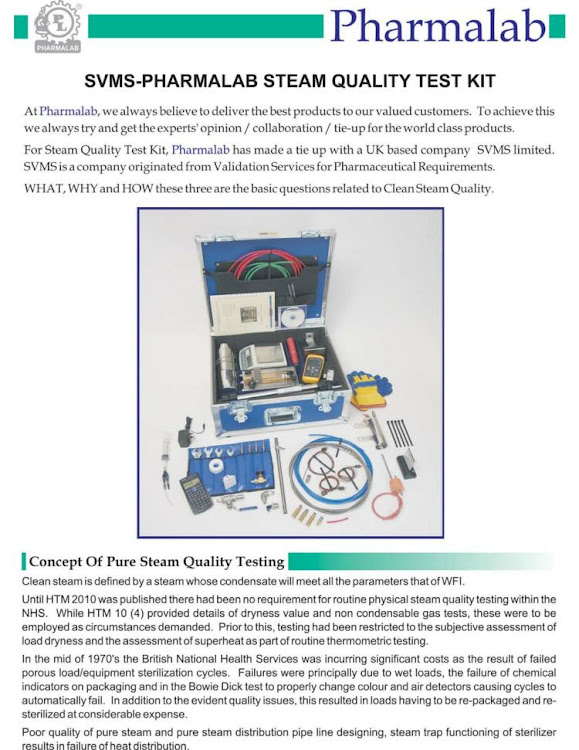 PL
PHARMALAB
Pharmalab

SVMS-PHARMALAB STEAM QUALITY TEST KIT

At Pharmalab, we always believe to deliver the best products to our valued customers. To achieve this we always try and get the experts' opinion / collaboration / tie-up for the world class products.

For Steam Quality Test Kit, Pharmalab has made a tie up with a UK based company SVMS limited. SVMS is a company originated from Validation Services for Pharmaceutical Requirements.

WHAT, WHY and HOW these three are the basic questions related to Clean Steam Quality.

Concept Of Pure Steam Quality Testing

Clean steam is defined by a steam whose condensate will meet all the parameters that of WFI.

Until HTM 2010 was published there had been no requirement for routine physical steam quality testing within the NHS. While HTM 10 (4) provided details of dryness value and non condensable gas tests, these were to be employed as circumstances demanded. Prior to this, testing had been restricted to the subjective assessment of load dryness and the assessment of superheat as part of routine thermometric testing.

In the mid of 1970's the British National Health Services was incurring significant costs as the result of failed porous load/equipment sterilization cycles. Failures were principally due to wet loads, the failure of chemical indicators on packaging and in the Bowie Dick test to properly change colour and air detectors causing cycles to automatically fail. In addition to the evident quality issues, this resulted in loads having to be re-packaged and re-sterilized at considerable expense.

Poor quality of pure steam and pure steam distribution pipe line designing, steam trap functioning of sterilizer results in failure of heat distribution.